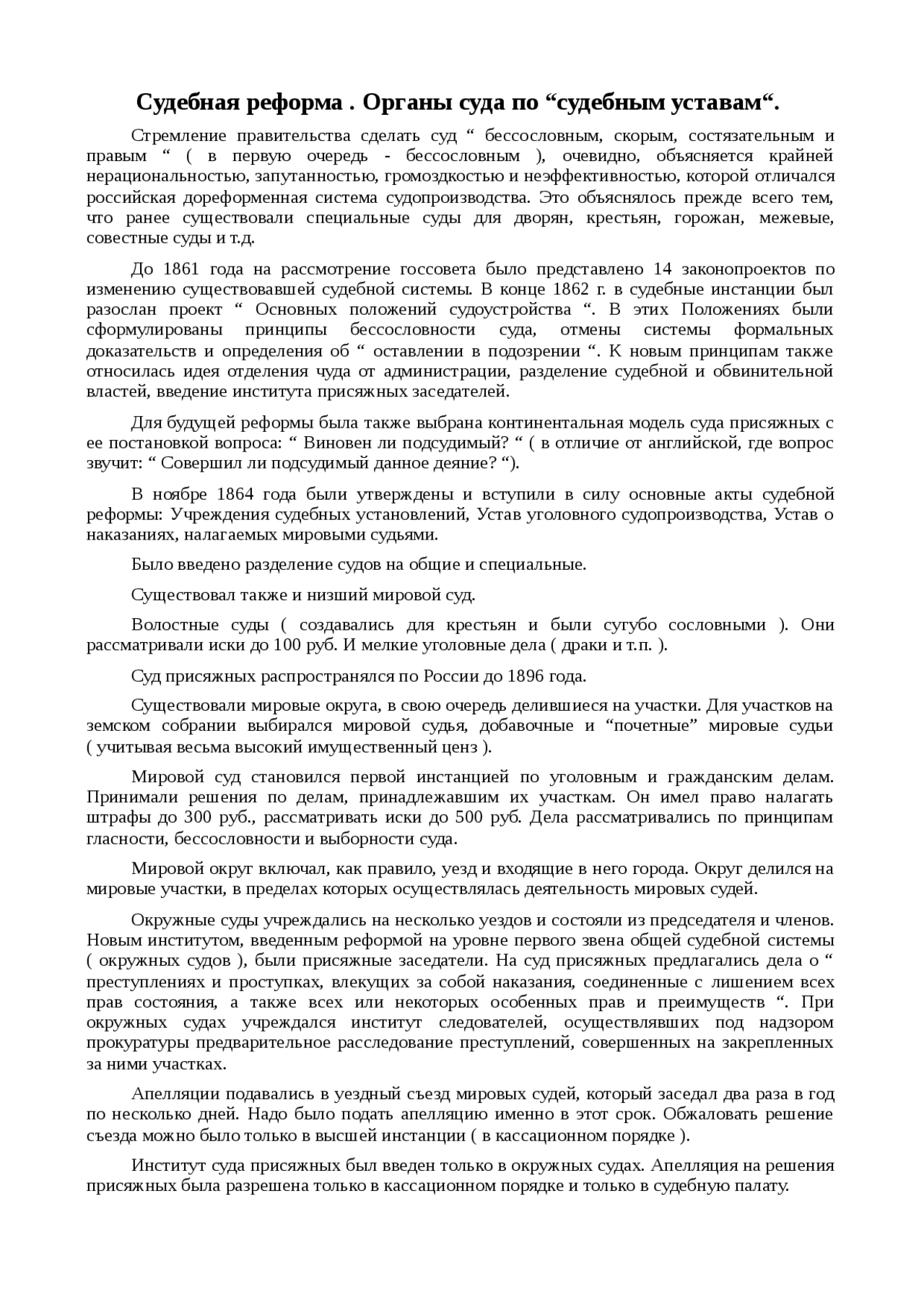 Судебная реформа . Органы суда по “судебным уставам“.

Стремление правительства сделать суд “ бессословным, скорым, состязательным и правым “ ( в первую очередь - бессословным ), очевидно, объясняется крайней нерациональностью, запутанностью, громоздкостью и неэффективностью, которой отличался российская дореформенная система судопроизводства. Это объяснялось прежде всего тем, что ранее существовали специальные суды для дворян, крестьян, горожан, межевые, совестные суды и т.д.

До 1861 года на рассмотрение госсовета было представлено 14 законопроектов по изменению существовавшей судебной системы. В конце 1862 г. в судебные инстанции был разослан проект “ Основных положений судоустройства “. В этих Положениях были сформулированы принципы бессословности суда, отмены системы формальных доказательств и определения об “ оставлении в подозрении “. К новым принципам также относилась идея отделения чуда от администрации, разделение судебной и обвинительной властей, введение института присяжных заседателей.

Для будущей реформы была также выбрана континентальная модель суда присяжных с ее постановкой вопроса: “ Виновен ли подсудимый? “ ( в отличие от английской, где вопрос звучит: “ Совершил ли подсудимый данное деяние? “).

В ноябре 1864 года были утверждены и вступили в силу основные акты судебной реформы: Учреждения судебных установлений, Устав уголовного судопроизводства, Устав о наказаниях, налагаемых мировыми судьями.

Было введено разделение судов на общие и специальные.

Существовал также и низший мировой суд.

Волостные суды ( создавались для крестьян и были сугубо сословными ). Они рассматривали иски до 100 руб. И мелкие уголовные дела ( драки и т.п. ).

Суд присяжных распространялся по России до 1896 года.

Существовали мировые округа, в свою очередь делившиеся на участки. Для участков на земском собрании выбирался мировой судья, добавочные и “почетные” мировые судьи ( учитывая весьма высокий имущественный ценз ).

Мировой суд становился первой инстанцией по уголовным и гражданским делам. Принимали решения по делам, принадлежавшим их участкам. Он имел право налагать штрафы до 300 руб., рассматривать иски до 500 руб. Дела рассматривались по принципам гласности, бессословности и выборности суда.

Мировой округ включал, как правило, уезд и входящие в него города. Округ делился на мировые участки, в пределах которых осуществлялась деятельность мировых судей.

Окружные суды учреждались на несколько уездов и состояли из председателя и членов. Новым институтом, введенным реформой на уровне первого звена общей судебной системы ( окружных судов ), были присяжные заседатели. На суд присяжных предлагались дела о “ преступлениях и проступках, влекущих за собой наказания, соединенные с лишением всех прав состояния, а также всех или некоторых особенных прав и преимуществ “. При окружных судах учреждался институт следователей, осуществлявших под надзором прокуратуры предварительное расследование преступлений, совершенных на закрепленных за ними участках.

Апелляции подавались в уездный съезд мировых судей, который заседал два раза в год по несколько дней. Надо было подать апелляцию именно в этот срок. Обжаловать решение съезда можно было только в высшей инстанции ( в кассационном порядке ).

Институт суда присяжных был введен только в окружных судах. Апелляция на решения присяжных была разрешена только в кассационном порядке и только в судебную палату.